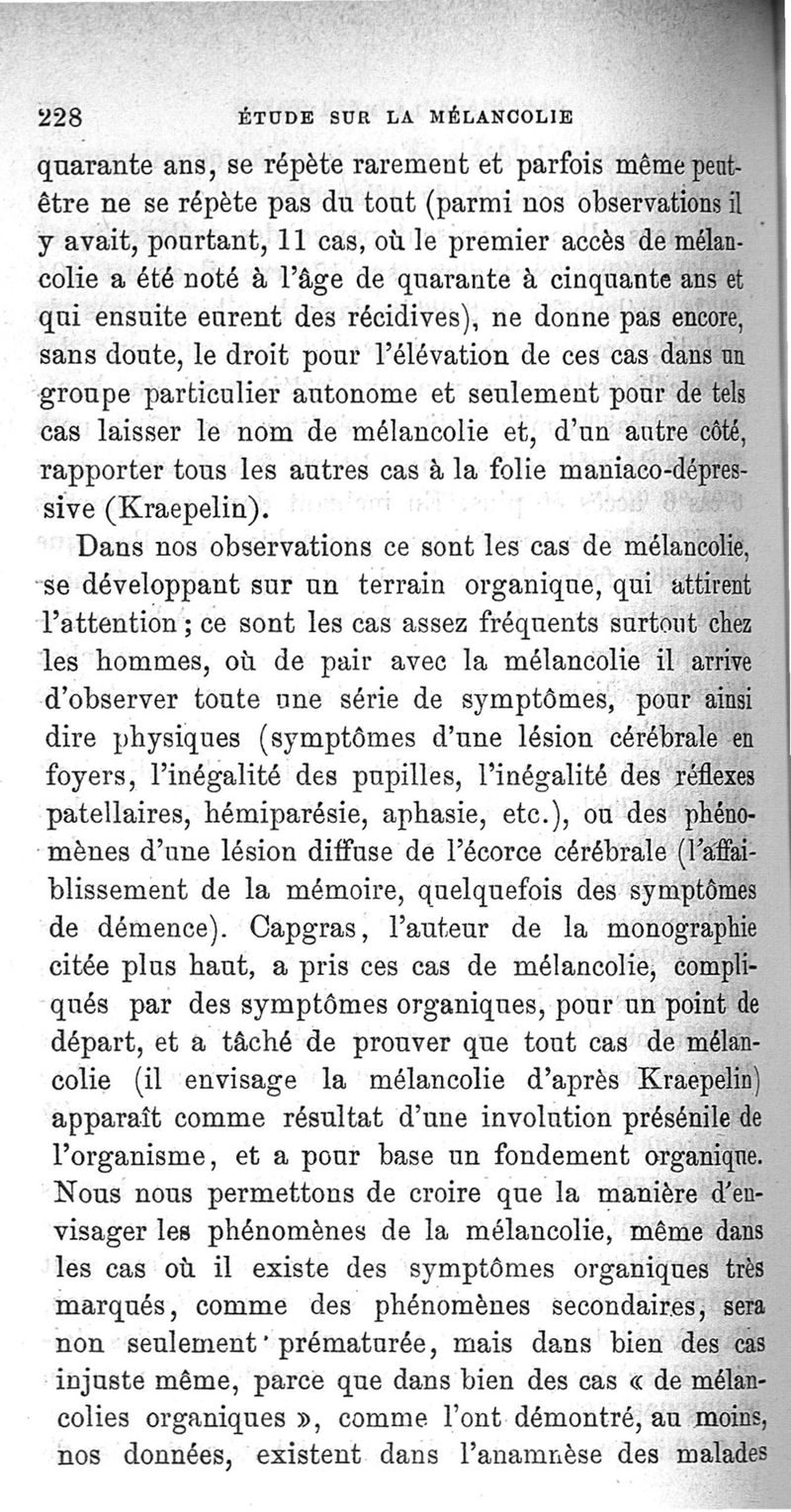 228 ÉTUDE SUR LA MÉLANCOLIE

quarante ans, se répète rarement et parfois même peut-être ne se répète pas du tout (parmi nos observations il y avait, pourtant, 11 cas, où le premier accès de mélancolie a été noté à l'âge de quarante à cinquante ans et qui ensuite eurent des récidives), ne donne pas encore, sans doute, le droit pour l'élévation de ces cas dans un groupe particulier autonome et seulement pour de tels cas laisser le nom de mélancolie et, d'un autre côté, rapporter tous les autres cas à la folie maniaco-dépressive (Kraepelin).

Dans nos observations ce sont les cas de mélancolie, se développant sur un terrain organique, qui attirent l'attention ; ce sont les cas assez fréquents surtout chez les hommes, où de pair avec la mélancolie il arrive d'observer toute une série de symptômes, pour ainsi dire physiques (symptômes d'une lésion cérébrale en foyers, l'inégalité des pupilles, l'inégalité des réflexes patellaires, hémiparésie, aphasie, etc.), ou des phénomènes d'une lésion diffuse de l'écorce cérébrale (l'affaiblissement de la mémoire, quelquefois des symptômes de démence). Capgras, l'auteur de la monographie citée plus haut, a pris ces cas de mélancolie, compliqués par des symptômes organiques, pour un point de départ, et a tâché de prouver que tout cas de mélancolie (il envisage la mélancolie d'après Kraepelin) apparaît comme résultat d'une involution présénile de l'organisme, et a pour base un fondement organique. Nous nous permettons de croire que la manière d'envisager les phénomènes de la mélancolie, même dans les cas où il existe des symptômes organiques très marqués, comme des phénomènes secondaires, sera non seulement prématurée, mais dans bien des cas injuste même, parce que dans bien des cas « de mélancolies organiques », comme l'ont démontré, au moins, nos données, existent dans l'anamnèse des malades